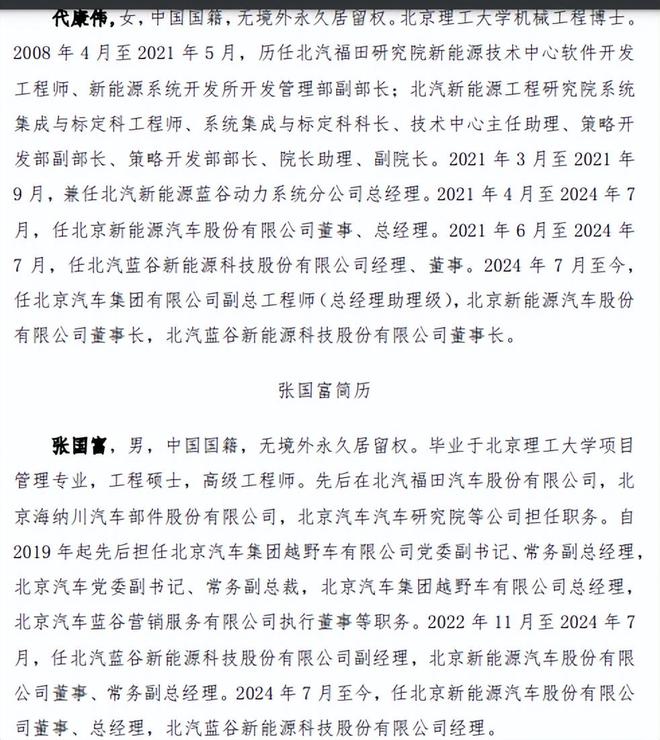 代康伟，女，中国国籍，无境外永久居留权。北京理工大学机械工程博士。2008 年 4 月至 2021 年 5 月，历任北汽福田研究院新能源技术中心软件开发工程师、新能源系统开发所开发管理部副部长；北汽新能源工程研究院系统集成与标定科工程师、系统集成与标定科科长、技术中心主任助理、策略开发部副部长、策略开发部部长、院长助理、副院长。2021 年 3 月至 2021 年 9 月，兼任北汽新能源蓝谷动力系统分公司总经理。2021 年 4 月至 2024 年 7 月，任北京新能源汽车股份有限公司董事、总经理。2021 年 6 月至 2024 年 7 月，任北汽蓝谷新能源科技股份有限公司经理、董事。2024 年 7 月至今，任北京汽车集团有限公司副总工程师（总经理助理级），北京新能源汽车股份有限公司董事长，北汽蓝谷新能源科技股份有限公司董事长。

张国富简历

张国富，男，中国国籍，无境外永久居留权。毕业于北京理工大学项目管理专业，工程硕士，高级工程师。先后在北汽福田汽车股份有限公司，北京海纳川汽车部件股份有限公司，北京汽车汽车研究院等公司担任职务。自 2019 年起先后担任北京汽车集团越野车有限公司党委副书记、常务副总经理，北京汽车党委副书记、常务副总裁，北京汽车集团越野车有限公司总经理，北京汽车蓝谷营销服务有限公司执行董事等职务。2022 年 11 月至 2024 年 7 月，任北汽蓝谷新能源科技股份有限公司副经理，北京新能源汽车股份有限公司董事、常务副总经理。2024 年 7 月至今，任北京新能源汽车股份有限公司董事、总经理，北汽蓝谷新能源科技股份有限公司经理。